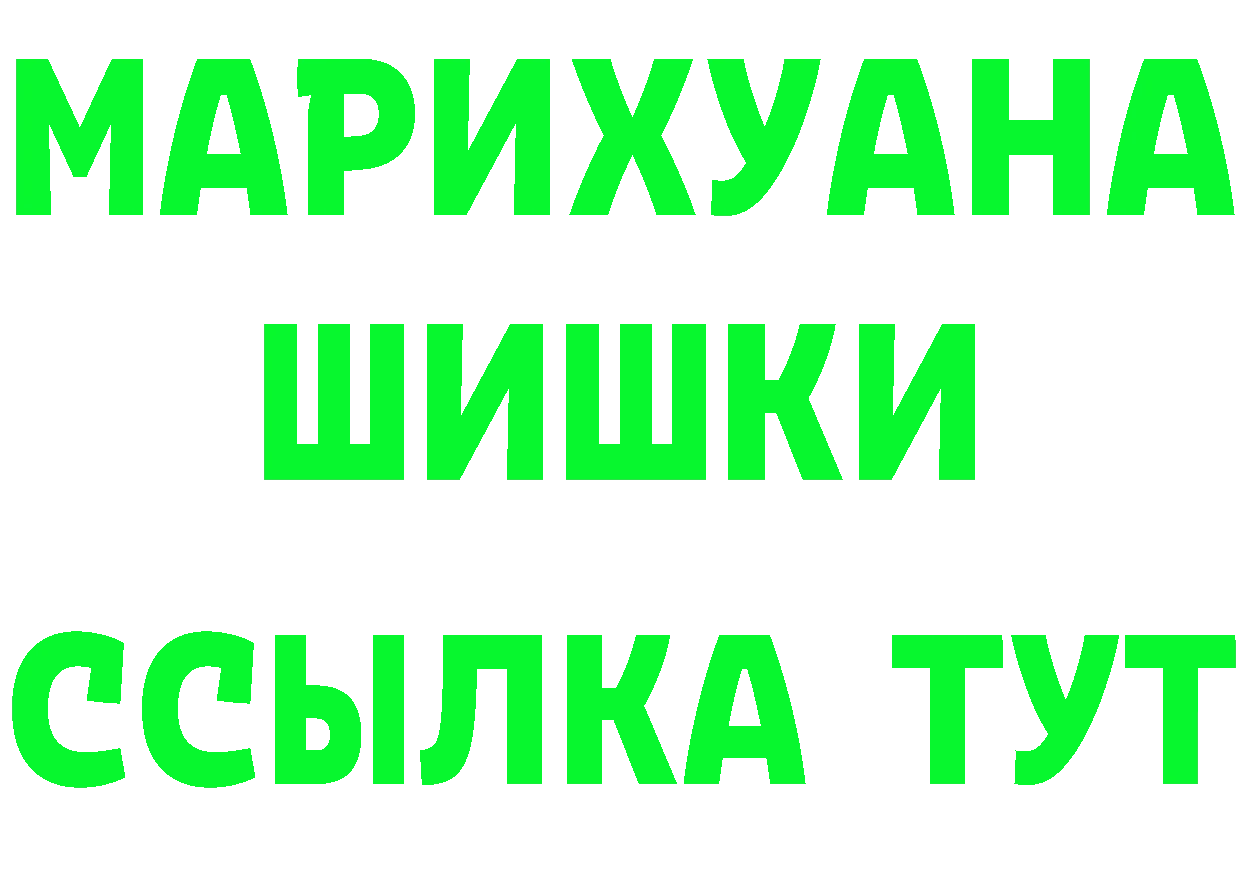 МАРИХУАНА
ШИШКИ
ССЫЛКА ТУТ